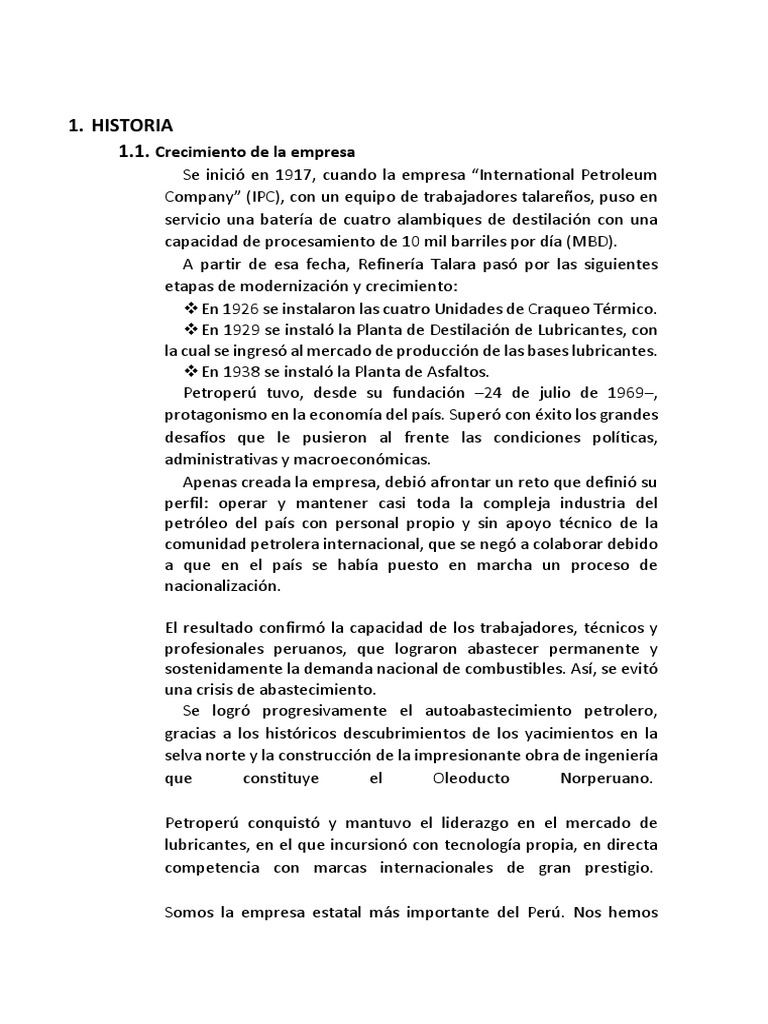 1. HISTORIA

1.1. Crecimiento de la empresa

Se inició en 1917, cuando la empresa “International Petroleum Company” (IPC), con un equipo de trabajadores talareños, puso en servicio una batería de cuatro alambiques de destilación con una capacidad de procesamiento de 10 mil barriles por día (MBD).

A partir de esa fecha, Refinería Talara pasó por las siguientes etapas de modernización y crecimiento:

❖ En 1926 se instalaron las cuatro Unidades de Craqueo Térmico.
❖ En 1929 se instaló la Planta de Destilación de Lubricantes, con la cual se ingresó al mercado de producción de las bases lubricantes.
❖ En 1938 se instaló la Planta de Asfaltos.

Petroperú tuvo, desde su fundación –24 de julio de 1969–, protagonismo en la economía del país. Superó con éxito los grandes desafíos que le pusieron al frente las condiciones políticas, administrativas y macroeconómicas.

Apenas creada la empresa, debió afrontar un reto que definió su perfil: operar y mantener casi toda la compleja industria del petróleo del país con personal propio y sin apoyo técnico de la comunidad petrolera internacional, que se negó a colaborar debido a que en el país se había puesto en marcha un proceso de nacionalización.

El resultado confirmó la capacidad de los trabajadores, técnicos y profesionales peruanos, que lograron abastecer permanente y sostenidamente la demanda nacional de combustibles. Así, se evitó una crisis de abastecimiento.

Se logró progresivamente el autoabastecimiento petrolero, gracias a los históricos descubrimientos de los yacimientos en la selva norte y la construcción de la impresionante obra de ingeniería que constituye el Oleoducto Norperuano.

Petroperú conquistó y mantuvo el liderazgo en el mercado de lubricantes, en el que incursionó con tecnología propia, en directa competencia con marcas internacionales de gran prestigio.

Somos la empresa estatal más importante del Perú. Nos hemos